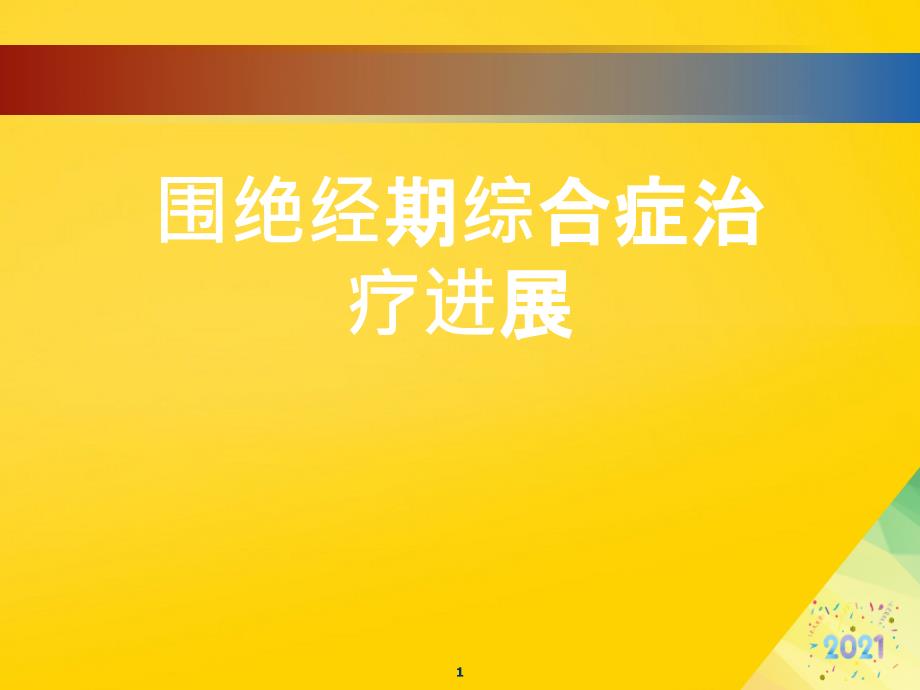 围绝经期综合症治疗进展

2021

1